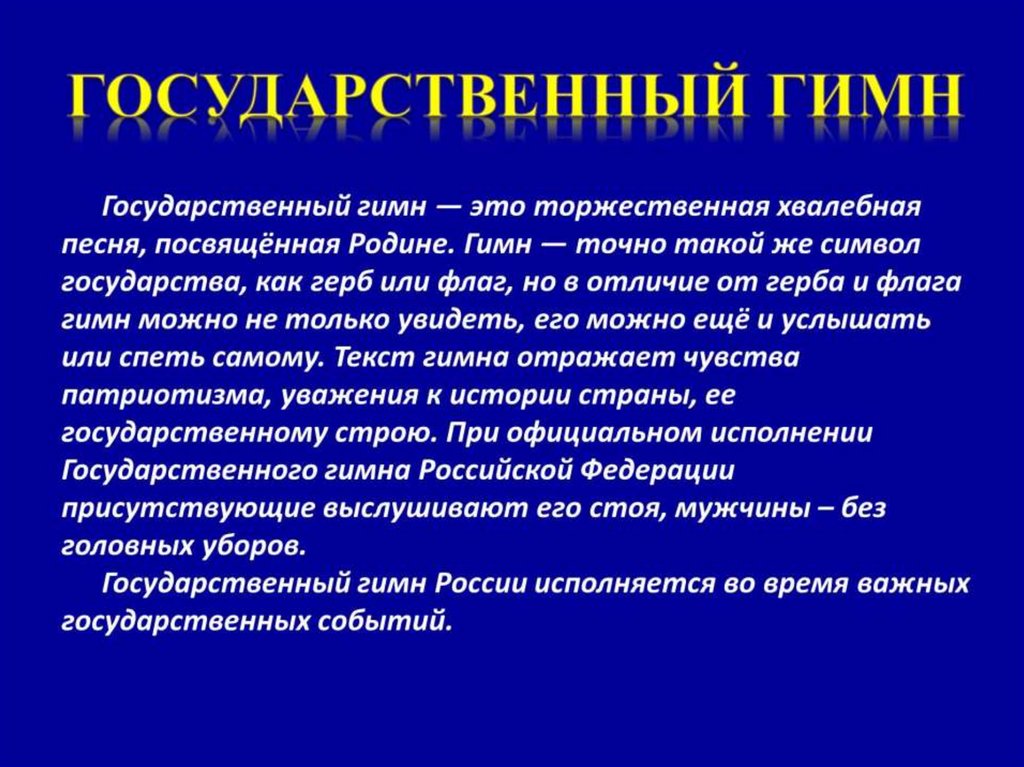 ГОСУДАРСТВЕННЫЙ ГИМН

Государственный гимн — это торжественная хвалебная песня, посвящённая Родине. Гимн — точно такой же символ государства, как герб или флаг, но в отличие от герба и флага гимн можно не только увидеть, его можно ещё и услышать или спеть самому. Текст гимна отражает чувства патриотизма, уважения к истории страны, ее государственному строю. При официальном исполнении Государственного гимна Российской Федерации присутствующие выслушивают его стоя, мужчины – без головных уборов.

Государственный гимн России исполняется во время важных государственных событий.